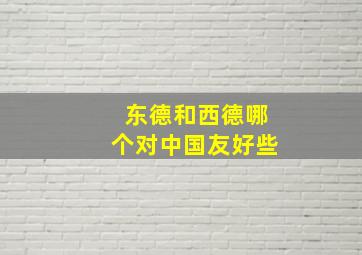 东德和西德哪个对中国友好些